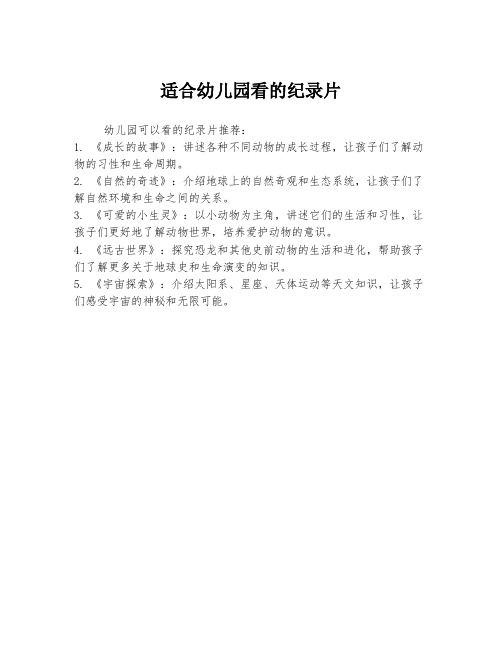 适合幼儿园看的纪录片

幼儿园可以看的纪录片推荐：

1. 《成长的故事》：讲述各种不同动物的成长过程，让孩子们了解动物的习性和生命周期。

2. 《自然的奇迹》：介绍地球上的自然奇观和生态系统，让孩子们了解自然环境和生命之间的关系。

3. 《可爱的小生灵》：以小动物为主角，讲述它们的生活和习性，让孩子们更好地了解动物世界，培养爱护动物的意识。

4. 《远古世界》：探究恐龙和其他史前动物的生活和进化，帮助孩子们了解更多关于地球史和生命演变的知识。

5. 《宇宙探索》：介绍太阳系、星座、天体运动等天文知识，让孩子们感受宇宙的神秘和无限可能。